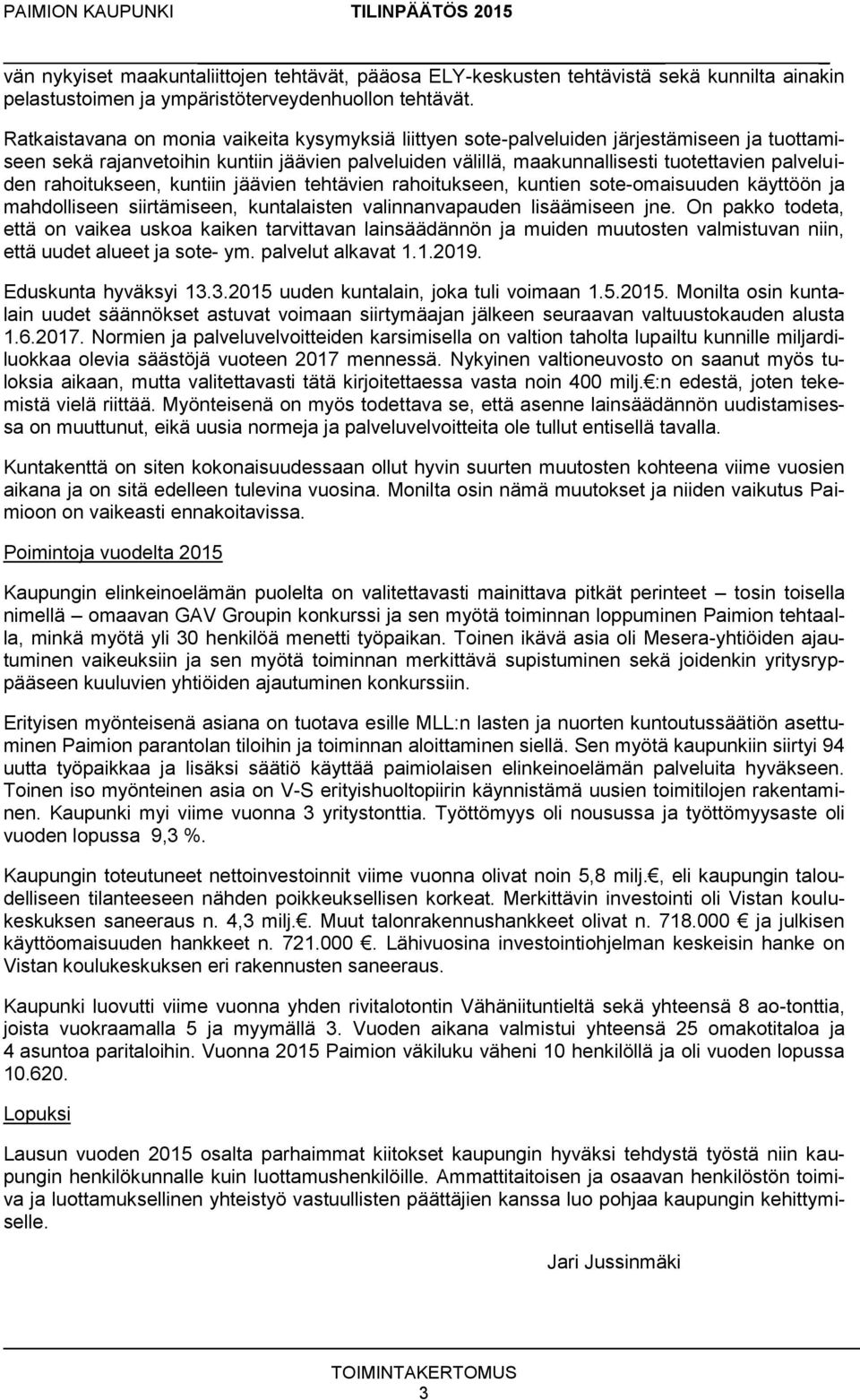 PAIMION KAUPUNKI TILINPÄÄTÖS 2015

vän nykyiset maakuntaliittojen tehtävät, pääosa ELY-keskusten tehtävistä sekä kunnilta ainakin pelastustoimen ja ympäristöterveydenhuollon tehtävät.

Ratkaistavana on monia vaikeita kysymyksiä liittyen sote-palveluiden järjestämiseen ja tuottamiseen sekä rajanvetoihin kuntiin jäävien palveluiden välillä, maakunnallisesti tuotettavien palveluiden rahoitukseen, kuntiin jäävien tehtävien rahoitukseen, kuntien sote-omaisuuden käyttöön ja mahdolliseen siirtämiseen, kuntalaisten valinnanvapauden lisäämiseen jne. On pakko todeta, että on vaikea uskoa kaiken tarvittavan lainsäädännön ja muiden muutosten valmistuvan niin, että uudet alueet ja sote- ym. palvelut alkavat 1.1.2019.

Eduskunta hyväksyi 13.3.2015 uuden kuntalain, joka tuli voimaan 1.5.2015. Monilta osin kuntalain uudet säännökset astuvat voimaan siirtymäajan jälkeen seuraavan valtuustokauden alusta 1.6.2017. Normien ja palveluvelvoitteiden karsimisella on valtion taholta lupailtu kunnille miljardiluokkaa olevia säästöjä vuoteen 2017 mennessä. Nykyinen valtioneuvosto on saanut myös tuloksia aikaan, mutta valitettavasti tätä kirjoitettaessa vasta noin 400 milj.€:n edestä, joten tekemistä vielä riittää. Myönteisenä on myös todettava se, että asenne lainsäädännön uudistamisessa on muuttunut, eikä uusia normeja ja palveluvelvoitteita ole tullut entisellä tavalla.

Kuntakenttä on siten kokonaisuudessaan ollut hyvin suurten muutosten kohteena viime vuosien aikana ja on sitä edelleen tulevina vuosina. Monilta osin nämä muutokset ja niiden vaikutus Paimioon on vaikeasti ennakoitavissa.

Poimintoja vuodelta 2015

Kaupungin elinkeinoelämän puolelta on valitettavasti mainittava pitkät perinteet – tosin toisella nimellä – omaavan GAV Groupin konkurssi ja sen myötä toiminnan loppuminen Paimion tehtaalla, minkä myötä yli 30 henkilöä menetti työpaikan. Toinen ikävä asia oli Mesera-yhtiöiden ajautuminen vaikeuksiin ja sen myötä toiminnan merkittävä supistuminen sekä joidenkin yritysryppääseen kuuluvien yhtiöiden ajautuminen konkurssiin.

Erityisen myönteisenä asiana on tuotava esille MLL:n lasten ja nuorten kuntoutussäätiön asettuminen Paimion parantolan tiloihin ja toiminnan aloittaminen siellä. Sen myötä kaupunkiin siirtyi 94 uutta työpaikkaa ja lisäksi säätiö käyttää paimiolaisen elinkeinoelämän palveluita hyväkseen. Toinen iso myönteinen asia on V-S erityishuoltopiirin käynnistämä uusien toimitilojen rakentaminen. Kaupunki myi viime vuonna 3 yritystonttia. Työttömyys oli nousussa ja työttömyysaste oli vuoden lopussa 9,3 %.

Kaupungin toteutuneet nettoinvestoinnit viime vuonna olivat noin 5,8 milj.€, eli kaupungin taloudelliseen tilanteeseen nähden poikkeuksellisen korkeat. Merkittävin investointi oli Vistan koulukeskuksen saneeraus n. 4,3 milj.€. Muut talonrakennushankkeet olivat n. 718.000 € ja julkisen käyttöomaisuuden hankkeet n. 721.000 €. Lähivuosina investointiohjelman keskeisin hanke on Vistan koulukeskuksen eri rakennusten saneeraus.

Kaupunki luovutti viime vuonna yhden rivitalotontin Vähäniituntieltä sekä yhteensä 8 ao-tonttia, joista vuokraamalla 5 ja myymällä 3. Vuoden aikana valmistui yhteensä 25 omakotitaloa ja 4 asuntoa paritaloihin. Vuonna 2015 Paimion väkiluku väheni 10 henkilöllä ja oli vuoden lopussa 10.620.

Lopuksi

Lausun vuoden 2015 osalta parhaimmat kiitokset kaupungin hyväksi tehdystä työstä niin kaupungin henkilökunnalle kuin luottamushenkilöille. Ammattitaitoisen ja osaavan henkilöstön toimiva ja luottamuksellinen yhteistyö vastuullisten päättäjien kanssa luo pohjaa kaupungin kehittymiselle.

Jari Jussinmäki

TOIMINTAKERTOMUS
3